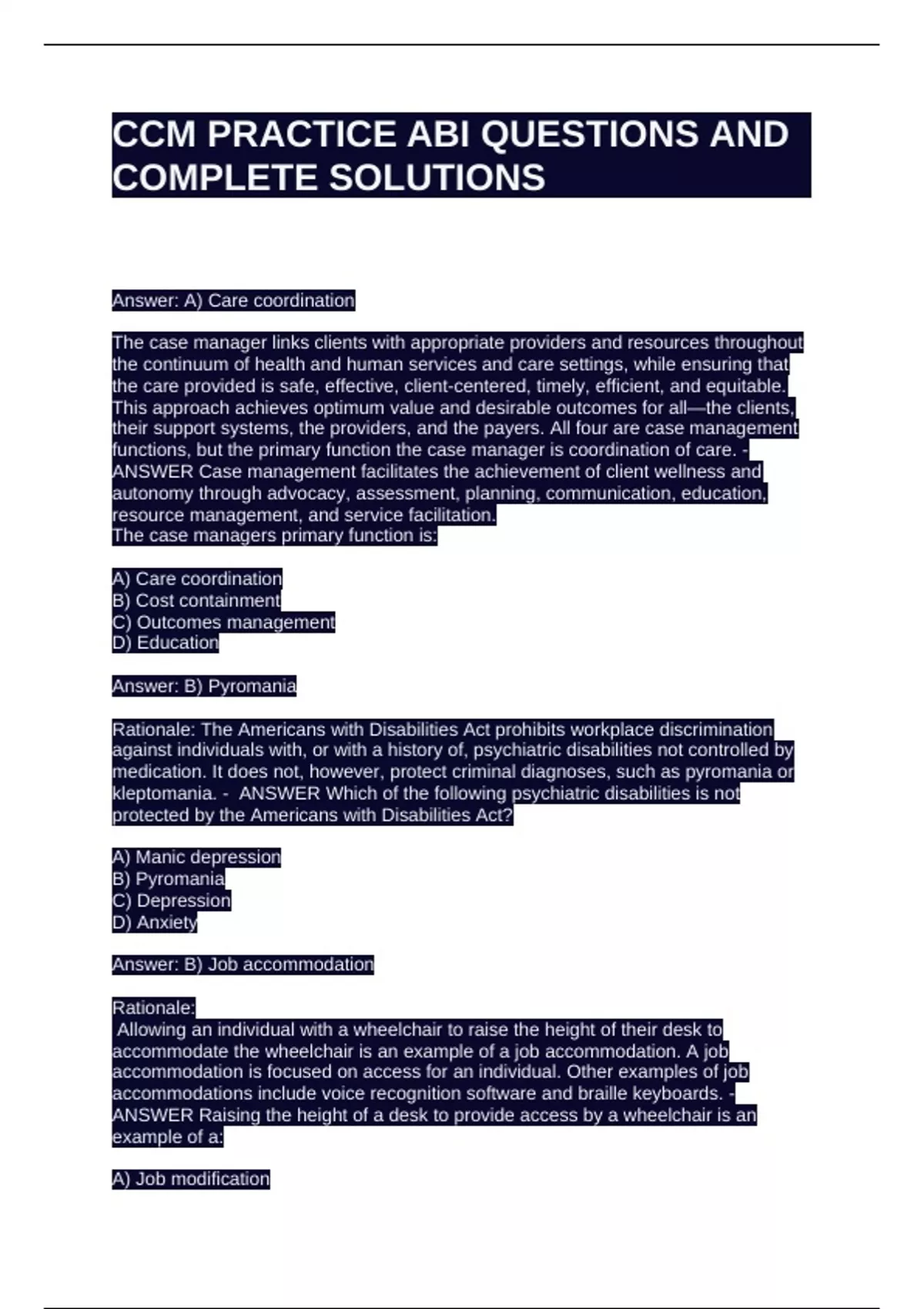 CCM PRACTICE ABI QUESTIONS AND COMPLETE SOLUTIONS

Answer: A) Care coordination

The case manager links clients with appropriate providers and resources throughout the continuum of health and human services and care settings, while ensuring that the care provided is safe, effective, client-centered, timely, efficient, and equitable. This approach achieves optimum value and desirable outcomes for all—the clients, their support systems, the providers, and the payers. All four are case management functions, but the primary function the case manager is coordination of care. - ANSWER Case management facilitates the achievement of client wellness and autonomy through advocacy, assessment, planning, communication, education, resource management, and service facilitation.
The case managers primary function is:

A) Care coordination
B) Cost containment
C) Outcomes management
D) Education

Answer: B) Pyromania

Rationale: The Americans with Disabilities Act prohibits workplace discrimination against individuals with, or with a history of, psychiatric disabilities not controlled by medication. It does not, however, protect criminal diagnoses, such as pyromania or kleptomania. - ANSWER Which of the following psychiatric disabilities is not protected by the Americans with Disabilities Act?

A) Manic depression
B) Pyromania
C) Depression
D) Anxiety

Answer: B) Job accommodation

Rationale:
Allowing an individual with a wheelchair to raise the height of their desk to accommodate the wheelchair is an example of a job accommodation. A job accommodation is focused on access for an individual. Other examples of job accommodations include voice recognition software and braille keyboards. - ANSWER Raising the height of a desk to provide access by a wheelchair is an example of a:

A) Job modification